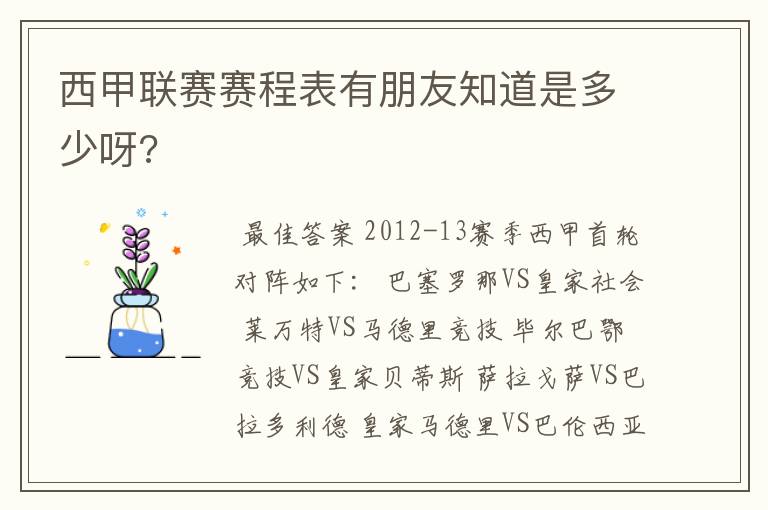 西甲联赛赛程表有朋友知道是多少呀？

最佳答案 2012-13赛季西甲首轮对阵如下： 巴塞罗那VS皇家社会 莱万特VS马德里竞技 毕尔巴鄂竞技VS皇家贝蒂斯 萨拉戈萨VS巴拉多利德 皇家马德里VS巴伦西亚